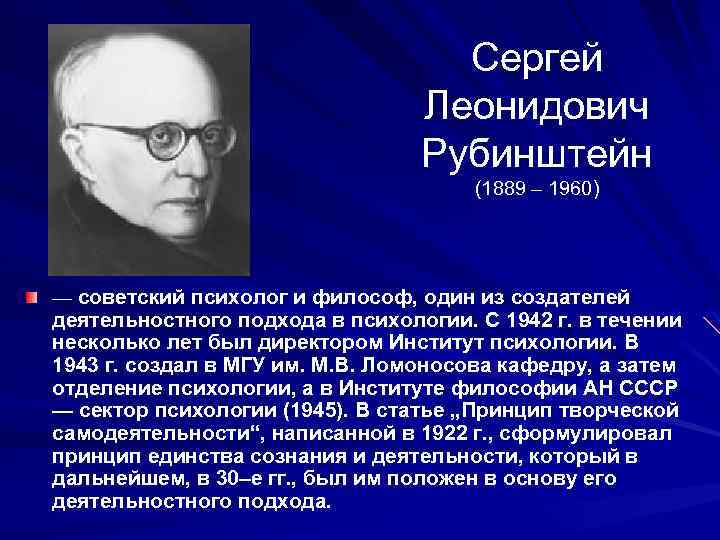 Сергей Леонидович Рубинштейн
(1889 – 1960)

— советский психолог и философ, один из создателей деятельностного подхода в психологии. С 1942 г. в течении несколько лет был директором Институт психологии. В 1943 г. создал в МГУ им. М.В. Ломоносова кафедру, а затем отделение психологии, а в Институте философии АН СССР — сектор психологии (1945). В статье „Принцип творческой самодеятельности“, написанной в 1922 г., сформулировал принцип единства сознания и деятельности, который в дальнейшем, в 30–е гг., был им положен в основу его деятельностного подхода.